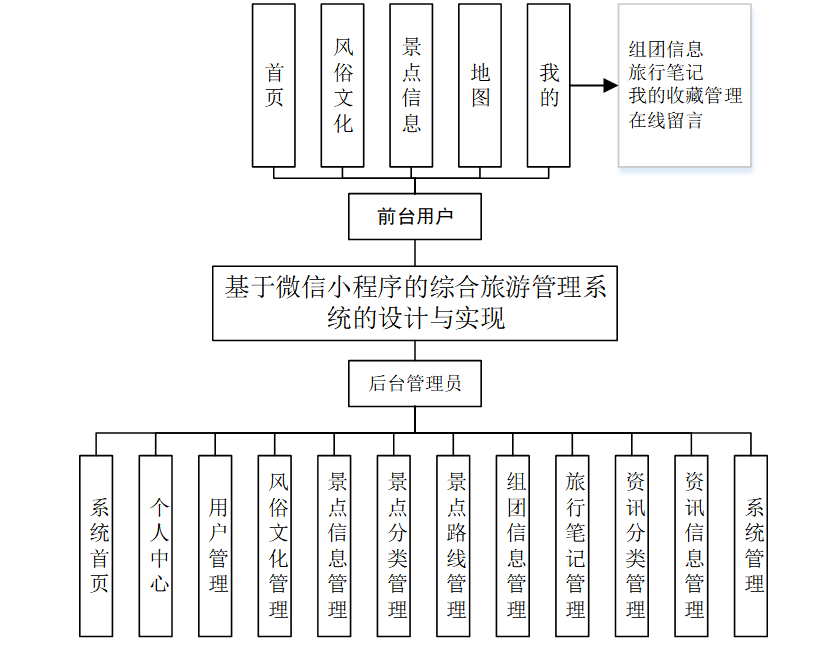 首页

风俗文化

景点信息

地图

我的

组团信息
旅行笔记
我的收藏管理
在线留言

前台用户

基于微信小程序的综合旅游管理系统的设计与实现

后台管理员

系统首页

个人中心

用户管理

风俗文化管理

景点信息管理

景点分类管理

景点路线管理

组团信息管理

旅行笔记管理

资讯分类管理

资讯信息管理

系统管理